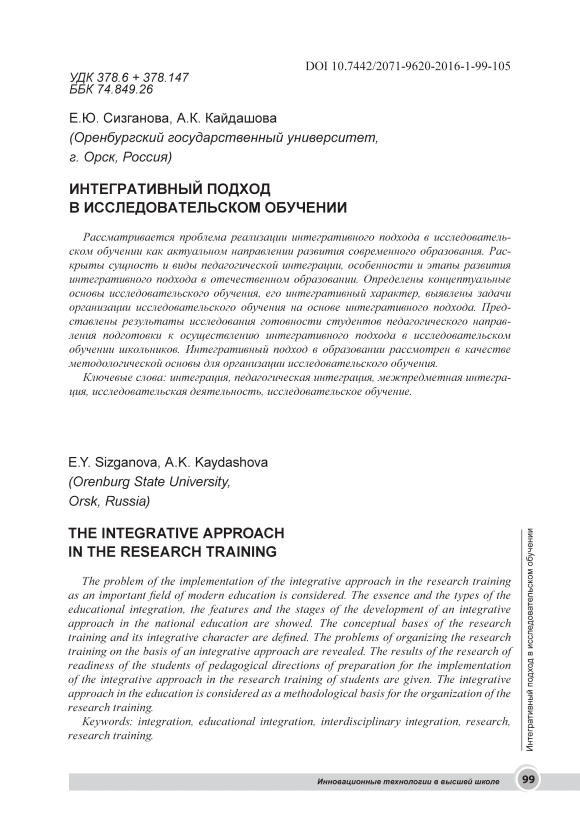 DOI 10.7442/2071-9620-2016-1-99-105

УДК 378.6 + 378.147
ББК 74.849.26

Е.Ю. Сизганова, А.К. Кайдашова
(Оренбургский государственный университет, г. Орск, Россия)

ИНТЕГРАТИВНЫЙ ПОДХОД В ИССЛЕДОВАТЕЛЬСКОМ ОБУЧЕНИИ

Рассматривается проблема реализации интегративного подхода в исследовательском обучении как актуальном направлении развития современного образования. Раскрыты сущность и виды педагогической интеграции, особенности и этапы развития интегративного подхода в отечественном образовании. Определены концептуальные основы исследовательского обучения, его интегративный характер, выявлены задачи организации исследовательского обучения на основе интегративного подхода. Представлены результаты исследования готовности студентов педагогического направления подготовки к осуществлению интегративного подхода в исследовательском обучении школьников. Интегративный подход в образовании рассмотрен в качестве методологической основы для организации исследовательского обучения.

Ключевые слова: интеграция, педагогическая интеграция, межпредметная интеграция, исследовательская деятельность, исследовательское обучение.

E.Y. Sizganova, A.K. Kaydashova
(Orenburg State University, Orsk, Russia)

THE INTEGRATIVE APPROACH IN THE RESEARCH TRAINING

The problem of the implementation of the integrative approach in the research training as an important field of modern education is considered. The essence and the types of the educational integration, the features and the stages of the development of an integrative approach in the national education are showed. The conceptual bases of the research training and its integrative character are defined. The problems of organizing the research training on the basis of an integrative approach are revealed. The results of the research of readiness of the students of pedagogical directions of preparation for the implementation of the integrative approach in the research training of students are given. The integrative approach in the education is considered as a methodological basis for the organization of the research training.

Keywords: integration, educational integration, interdisciplinary integration, research, research training.

Интегративный подход в исследовательском обучении

Инновационные технологии в высшей школе 99